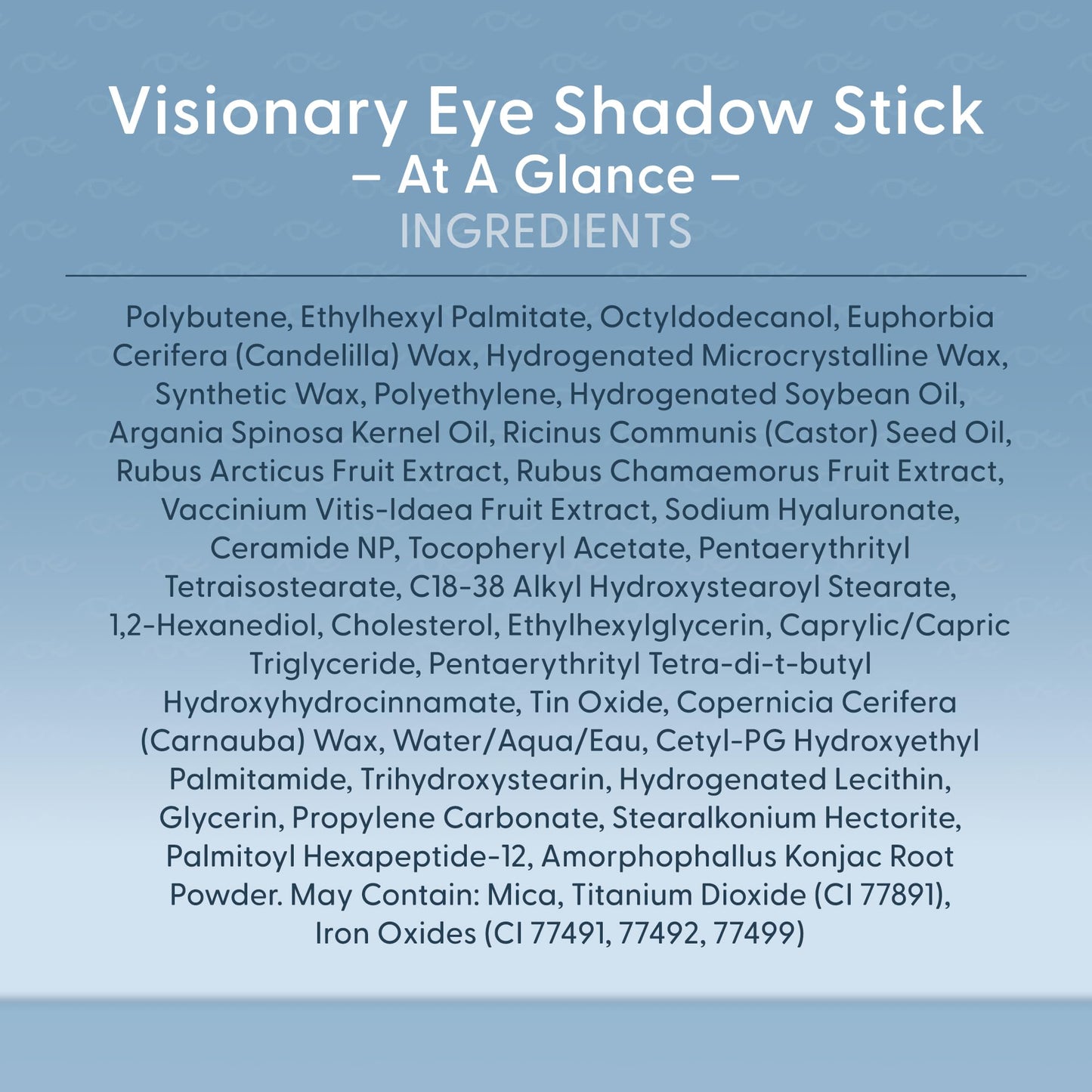 Visionary Eye Shadow Stick
– At A Glance –
INGREDIENTS

Polybutene, Ethylhexyl Palmitate, Octyldodecanol, Euphorbia Cerifera (Candelilla) Wax, Hydrogenated Microcrystalline Wax, Synthetic Wax, Polyethylene, Hydrogenated Soybean Oil, Argania Spinosa Kernel Oil, Ricinus Communis (Castor) Seed Oil, Rubus Arcticus Fruit Extract, Rubus Chamaemorus Fruit Extract, Vaccinium Vitis-Idaea Fruit Extract, Sodium Hyaluronate, Ceramide NP, Tocopheryl Acetate, Pentaerythrityl Tetraisostearate, C18-38 Alkyl Hydroxystearoyl Stearate, 1,2-Hexanediol, Cholesterol, Ethylhexylglycerin, Caprylic/Capric Triglyceride, Pentaerythrityl Tetra-di-t-butyl Hydroxyhydrocinnamate, Tin Oxide, Copernicia Cerifera (Carnauba) Wax, Water/Aqua/Eau, Cetyl-PG Hydroxyethyl Palmitamide, Trihydroxystearin, Hydrogenated Lecithin, Glycerin, Propylene Carbonate, Stearalkonium Hectorite, Palmitoyl Hexapeptide-12, Amorphophallus Konjac Root Powder. May Contain: Mica, Titanium Dioxide (CI 77891), Iron Oxides (CI 77491, 77492, 77499)